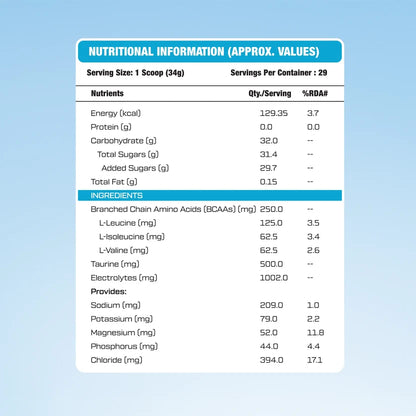 NUTRITIONAL INFORMATION (APPROX. VALUES)

Serving Size: 1 Scoop (34g)    Servings Per Container : 29

| Nutrients | Qty./Serving | %RDA# |
|---|---|---|
| Energy (kcal) | 129.35 | 3.7 |
| Protein (g) | 0.0 | 0.0 |
| Carbohydrate (g) | 32.0 | -- |
| Total Sugars (g) | 31.4 | -- |
| Added Sugars (g) | 29.7 | -- |
| Total Fat (g) | 0.15 | -- |
| INGREDIENTS | | |
| Branched Chain Amino Acids (BCAAs) (mg) | 250.0 | -- |
| L-Leucine (mg) | 125.0 | 3.5 |
| L-Isoleucine (mg) | 62.5 | 3.4 |
| L-Valine (mg) | 62.5 | 2.6 |
| Taurine (mg) | 500.0 | -- |
| Electrolytes (mg) | 1002.0 | -- |
| Provides: | | |
| Sodium (mg) | 209.0 | 1.0 |
| Potassium (mg) | 79.0 | 2.2 |
| Magnesium (mg) | 52.0 | 11.8 |
| Phosphorus (mg) | 44.0 | 4.4 |
| Chloride (mg) | 394.0 | 17.1 |